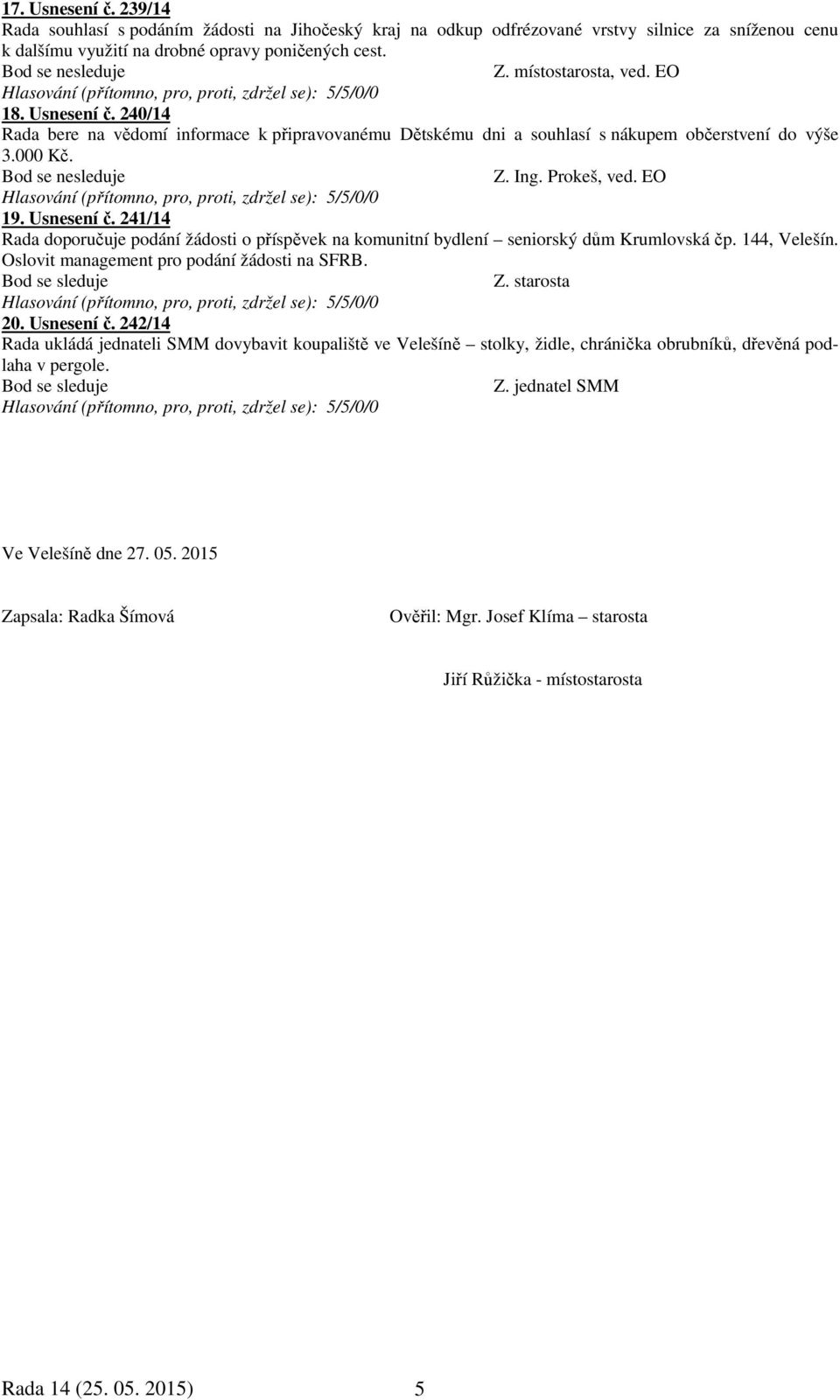 17. Usnesení č. 239/14
Rada souhlasí s podáním žádosti na Jihočeský kraj na odkup odfrézované vrstvy silnice za sníženou cenu k dalšímu využití na drobné opravy poničených cest.
Bod se nesleduje Z. místostarosta, ved. EO
Hlasování (přítomno, pro, proti, zdržel se): 5/5/0/0

18. Usnesení č. 240/14
Rada bere na vědomí informace k připravovanému Dětskému dni a souhlasí s nákupem občerstvení do výše 3.000 Kč.
Bod se nesleduje Z. Ing. Prokeš, ved. EO
Hlasování (přítomno, pro, proti, zdržel se): 5/5/0/0

19. Usnesení č. 241/14
Rada doporučuje podání žádosti o příspěvek na komunitní bydlení – seniorský dům Krumlovská čp. 144, Velešín. Oslovit management pro podání žádosti na SFRB.
Bod se sleduje Z. starosta
Hlasování (přítomno, pro, proti, zdržel se): 5/5/0/0

20. Usnesení č. 242/14
Rada ukládá jednateli SMM dovybavit koupaliště ve Velešíně – stolky, židle, chránička obrubníků, dřevěná podlaha v pergole.
Bod se sleduje Z. jednatel SMM
Hlasování (přítomno, pro, proti, zdržel se): 5/5/0/0

Ve Velešíně dne 27. 05. 2015

Zapsala: Radka Šímová

Ověřil: Mgr. Josef Klíma – starosta

Jiří Růžička - místostarosta

Rada 14 (25. 05. 2015) 5